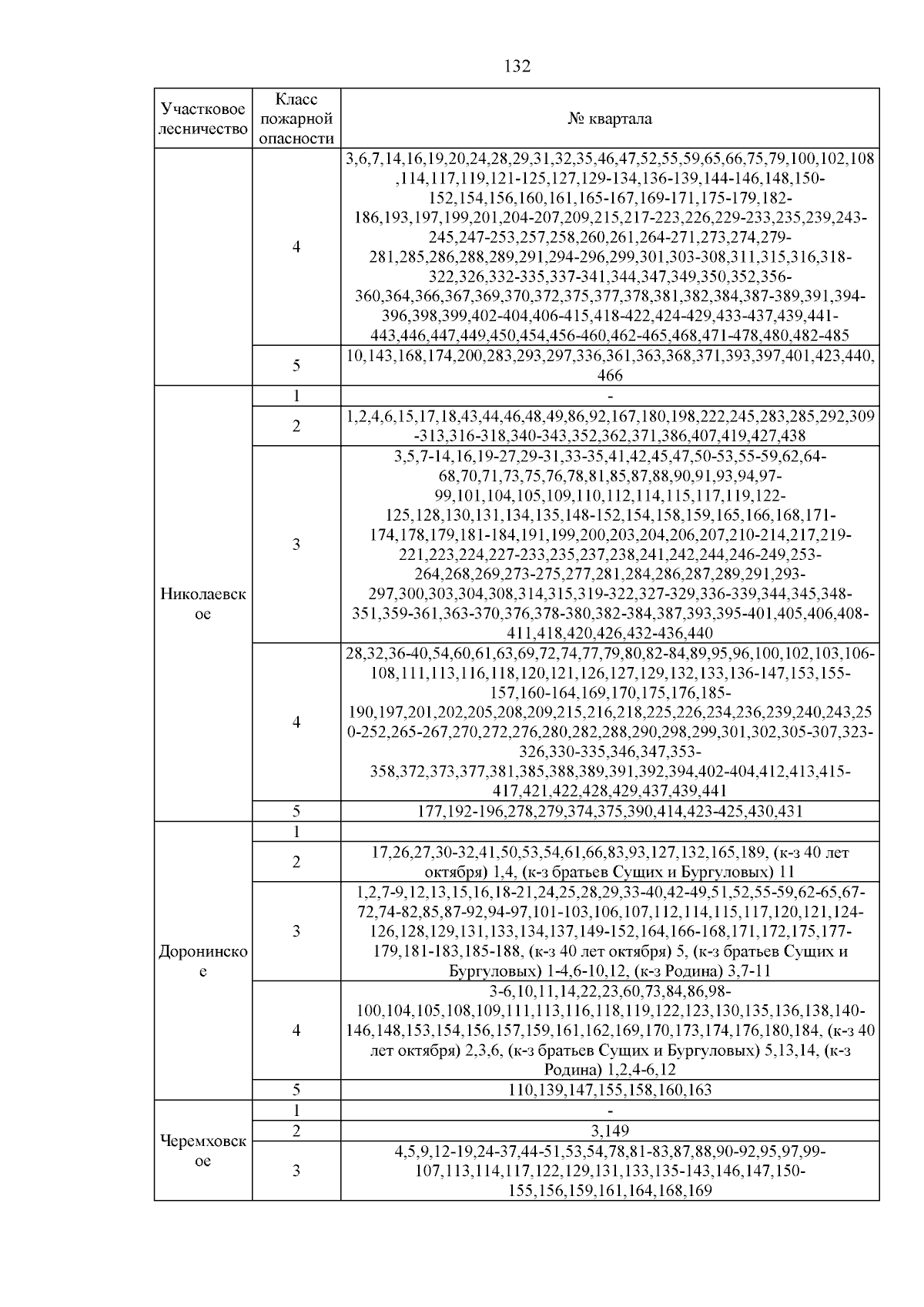 132

| Участковое лесничество | Класс пожарной опасности | № квартала |
|---|---|---|
| | 4 | 3,6,7,14,16,19,20,24,28,29,31,32,35,46,47,52,55,59,65,66,75,79,100,102,108,114,117,119,121-125,127,129-134,136-139,144-146,148,150-152,154,156,160,161,165-167,169-171,175-179,182-186,193,197,199,201,204-207,209,215,217-223,226,229-233,235,239,243-245,247-253,257,258,260,261,264-271,273,274,279-281,285,286,288,289,291,294-296,299,301,303-308,311,315,316,318-322,326,332-335,337-341,344,347,349,350,352,356-360,364,366,367,369,370,372,375,377,378,381,382,384,387-389,391,394-396,398,399,402-404,406-415,418-422,424-429,433-437,439,441-443,446,447,449,450,454,456-460,462-465,468,471-478,480,482-485 |
| | 5 | 10,143,168,174,200,283,293,297,336,361,363,368,371,393,397,401,423,440,466 |
| Николаевское | 1 | - |
| | 2 | 1,2,4,6,15,17,18,43,44,46,48,49,86,92,167,180,198,222,245,283,285,292,309-313,316-318,340-343,352,362,371,386,407,419,427,438 |
| | 3 | 3,5,7-14,16,19-27,29-31,33-35,41,42,45,47,50-53,55-59,62,64-68,70,71,73,75,76,78,81,85,87,88,90,91,93,94,97-99,101,104,105,109,110,112,114,115,117,119,122-125,128,130,131,134,135,148-152,154,158,159,165,166,168,171-174,178,179,181-184,191,199,200,203,204,206,207,210-214,217,219-221,223,224,227-233,235,237,238,241,242,244,246-249,253-264,268,269,273-275,277,281,284,286,287,289,291,293-297,300,303,304,308,314,315,319-322,327-329,336-339,344,345,348-351,359-361,363-370,376,378-380,382-384,387,393,395-401,405,406,408-411,418,420,426,432-436,440 |
| | 4 | 28,32,36-40,54,60,61,63,69,72,74,77,79,80,82-84,89,95,96,100,102,103,106-108,111,113,116,118,120,121,126,127,129,132,133,136-147,153,155-157,160-164,169,170,175,176,185-190,197,201,202,205,208,209,215,216,218,225,226,234,236,239,240,243,250-252,265-267,270,272,276,280,282,288,290,298,299,301,302,305-307,323-326,330-335,346,347,353-358,372,373,377,381,385,388,389,391,392,394,402-404,412,413,415-417,421,422,428,429,437,439,441 |
| | 5 | 177,192-196,278,279,374,375,390,414,423-425,430,431 |
| Доронинское | 1 | |
| | 2 | 17,26,27,30-32,41,50,53,54,61,66,83,93,127,132,165,189, (к-з 40 лет октября) 1,4, (к-з братьев Сущих и Бургуловых) 11 |
| | 3 | 1,2,7-9,12,13,15,16,18-21,24,25,28,29,33-40,42-49,51,52,55-59,62-65,67-72,74-82,85,87-92,94-97,101-103,106,107,112,114,115,117,120,121,124-126,128,129,131,133,134,137,149-152,164,166-168,171,172,175,177-179,181-183,185-188, (к-з 40 лет октября) 5, (к-з братьев Сущих и Бургуловых) 1-4,6-10,12, (к-з Родина) 3,7-11 |
| | 4 | 3-6,10,11,14,22,23,60,73,84,86,98-100,104,105,108,109,111,113,116,118,119,122,123,130,135,136,138,140-146,148,153,154,156,157,159,161,162,169,170,173,174,176,180,184, (к-з 40 лет октября) 2,3,6, (к-з братьев Сущих и Бургуловых) 5,13,14, (к-з Родина) 1,2,4-6,12 |
| | 5 | 110,139,147,155,158,160,163 |
| Черемховское | 1 | - |
| | 2 | 3,149 |
| | 3 | 4,5,9,12-19,24-37,44-51,53,54,78,81-83,87,88,90-92,95,97,99-107,113,114,117,122,129,131,133,135-143,146,147,150-155,156,159,161,164,168,169 |